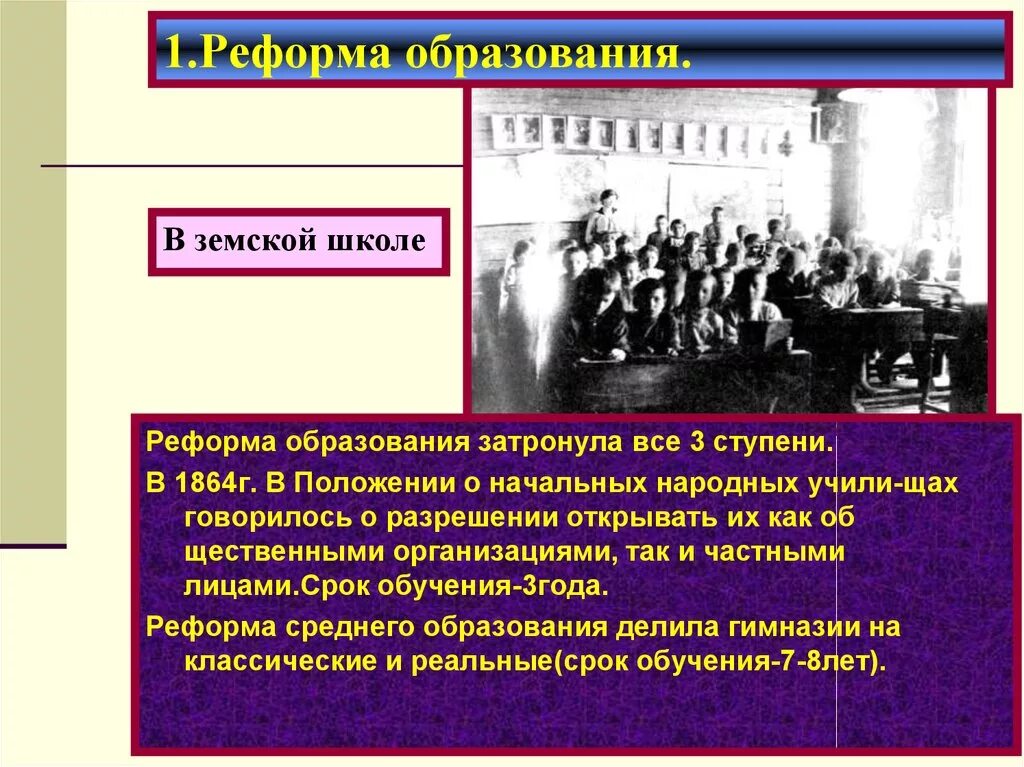 1.Реформа образования.

В земской школе

Реформа образования затронула все 3 ступени.

В 1864г. В Положении о начальных народных учили-щах говорилось о разрешении открывать их как об щественными организациями, так и частными лицами.Срок обучения-3года.

Реформа среднего образования делила гимназии на классические и реальные(срок обучения-7-8лет).